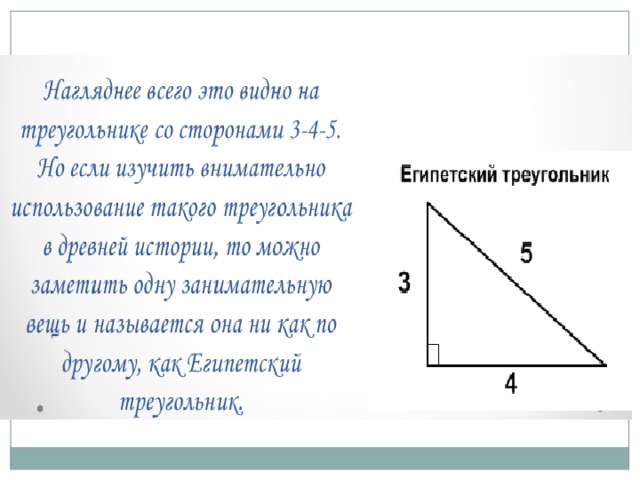 Нагляднее всего это видно на треугольнике со сторонами 3-4-5. Но если изучить внимательно использование такого треугольника в древней истории, то можно заметить одну занимательную вещь и называется она ни как по другому, как Египетский треугольник.

Египетский треугольник

3

5

4